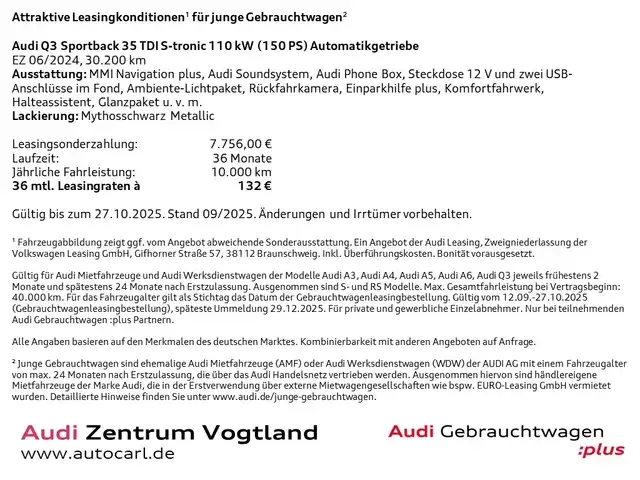 Attraktive Leasingkonditionen¹ für junge Gebrauchtwagen²

Audi Q3 Sportback 35 TDI S-tronic 110 kW (150 PS) Automatikgetriebe
EZ 06/2024, 30.200 km
Ausstattung: MMI Navigation plus, Audi Soundsystem, Audi Phone Box, Steckdose 12 V und zwei USB-Anschlüsse im Fond, Ambiente-Lichtpaket, Rückfahrkamera, Einparkhilfe plus, Komfortfahrwerk, Halteassistent, Glanzpaket u. v. m.
Lackierung: Mythosschwarz Metallic

| | |
|---|---|
| Leasingsonderzahlung: | 7.756,00 € |
| Laufzeit: | 36 Monate |
| Jährliche Fahrleistung: | 10.000 km |
| 36 mtl. Leasingraten à | 132 € |

Gültig bis zum 27.10.2025. Stand 09/2025. Änderungen und Irrtümer vorbehalten.

¹ Fahrzeugabbildung zeigt ggf. vom Angebot abweichende Sonderausstattung. Ein Angebot der Audi Leasing, Zweigniederlassung der Volkswagen Leasing GmbH, Gifhorner Straße 57, 38112 Braunschweig. Inkl. Überführungskosten. Bonität vorausgesetzt.

Gültig für Audi Mietfahrzeuge und Audi Werksdienstwagen der Modelle Audi A3, Audi A4, Audi A5, Audi A6, Audi Q3 jeweils frühestens 2 Monate und spätestens 24 Monate nach Erstzulassung. Ausgenommen sind S- und RS Modelle. Max. Gesamtfahrleistung bei Vertragsbeginn: 40.000 km. Für das Fahrzeugalter gilt als Stichtag das Datum der Gebrauchtwagenleasingbestellung. Gültig vom 12.09.-27.10.2025 (Gebrauchtwagenleasingbestellung), späteste Ummeldung 29.12.2025. Für private und gewerbliche Einzelabnehmer. Nur bei teilnehmenden Audi Gebrauchtwagen :plus Partnern.

Alle Angaben basieren auf den Merkmalen des deutschen Marktes. Kombinierbarkeit mit anderen Angeboten auf Anfrage.

² Junge Gebrauchtwagen sind ehemalige Audi Mietfahrzeuge (AMF) oder Audi Werksdienstwagen (WDW) der AUDI AG mit einem Fahrzeugalter von max. 24 Monaten nach Erstzulassung, die über das Audi Handelsnetz vertrieben werden. Ausgenommen hiervon sind händlereigene Mietfahrzeuge der Marke Audi, die in der Erstverwendung über externe Mietwagengesellschaften wie bspw. EURO-Leasing GmbH vermietet wurden. Detaillierte Hinweise finden Sie unter www.audi.de/junge-gebrauchtwagen.

Audi Zentrum Vogtland
www.autocarl.de

Audi Gebrauchtwagen
:plus